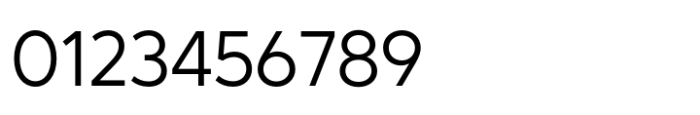 0123456789